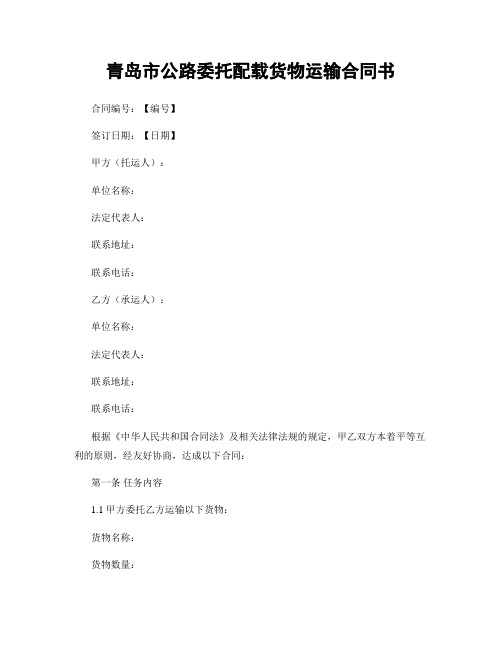 青岛市公路委托配载货物运输合同书

合同编号：【编号】

签订日期：【日期】

甲方（托运人）：

单位名称：

法定代表人：

联系地址：

联系电话：

乙方（承运人）：

单位名称：

法定代表人：

联系地址：

联系电话：

根据《中华人民共和国合同法》及相关法律法规的规定，甲乙双方本着平等互利的原则，经友好协商，达成以下合同：

第一条 任务内容

1.1 甲方委托乙方运输以下货物：

货物名称：

货物数量：